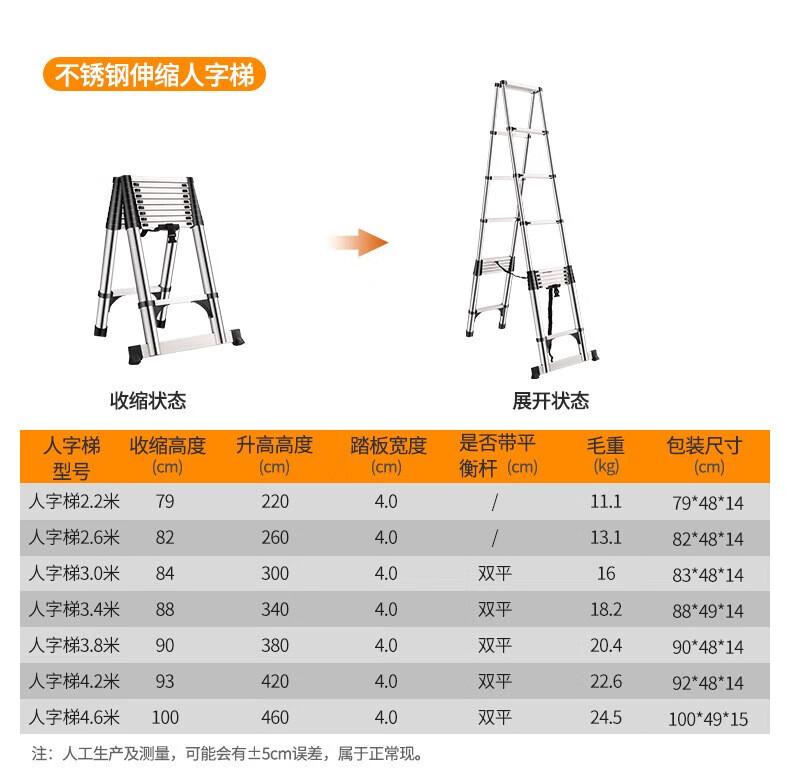 不锈钢伸缩人字梯

收缩状态

展开状态

| 人字梯型号 | 收缩高度(cm) | 升高高度(cm) | 踏板宽度(cm) | 是否带平衡杆(cm) | 毛重(kg) | 包装尺寸(cm) |
|---|---|---|---|---|---|---|
| 人字梯2.2米 | 79 | 220 | 4.0 | / | 11.1 | 79*48*14 |
| 人字梯2.6米 | 82 | 260 | 4.0 | / | 13.1 | 82*48*14 |
| 人字梯3.0米 | 84 | 300 | 4.0 | 双平 | 16 | 83*48*14 |
| 人字梯3.4米 | 88 | 340 | 4.0 | 双平 | 18.2 | 88*49*14 |
| 人字梯3.8米 | 90 | 380 | 4.0 | 双平 | 20.4 | 90*48*14 |
| 人字梯4.2米 | 93 | 420 | 4.0 | 双平 | 22.6 | 92*48*14 |
| 人字梯4.6米 | 100 | 460 | 4.0 | 双平 | 24.5 | 100*49*15 |

注：人工生产及测量，可能会有±5cm误差，属于正常现。